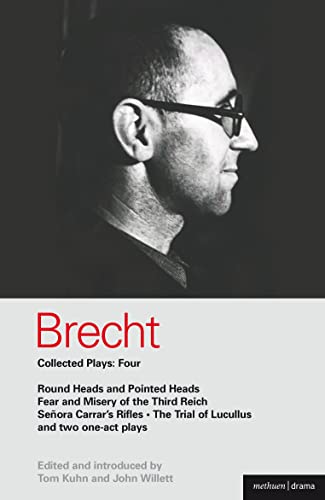 Brecht

Collected Plays: Four

Round Heads and Pointed Heads
Fear and Misery of the Third Reich
Señora Carrar's Rifles • The Trial of Lucullus
and two one-act plays

Edited and introduced by
Tom Kuhn and John Willett

methuen | drama